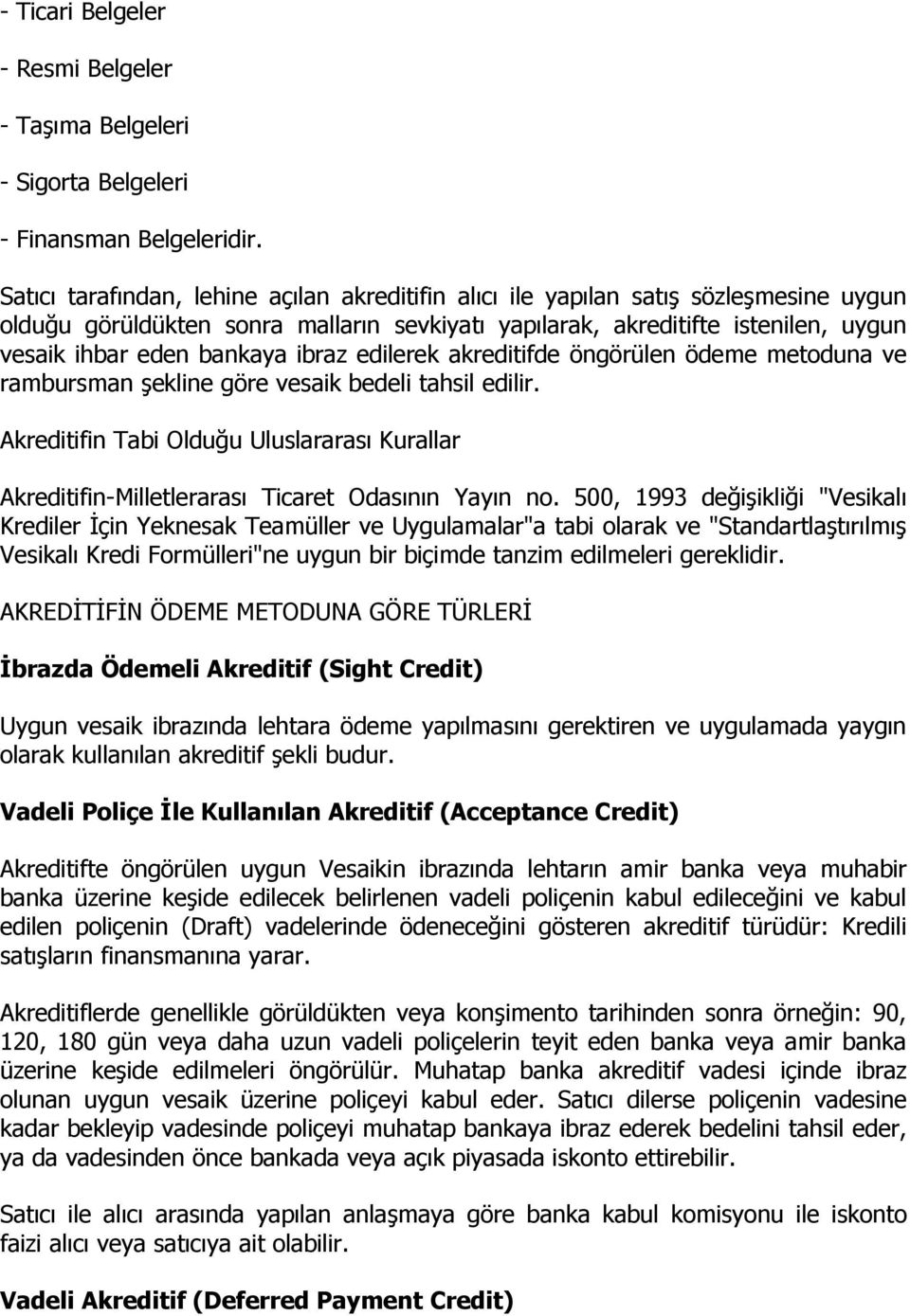 - Ticari Belgeler

- Resmi Belgeler

- Taşıma Belgeleri

- Sigorta Belgeleri

- Finansman Belgeleridir.

Satıcı tarafından, lehine açılan akreditifin alıcı ile yapılan satış sözleşmesine uygun olduğu görüldükten sonra malların sevkiyatı yapılarak, akreditifte istenilen, uygun vesaik ihbar eden bankaya ibraz edilerek akreditifde öngörülen ödeme metoduna ve rambursman şekline göre vesaik bedeli tahsil edilir.

Akreditifin Tabi Olduğu Uluslararası Kurallar

Akreditifin-Milletlerarası Ticaret Odasının Yayın no. 500, 1993 değişikliği "Vesikalı Krediler İçin Yeknesak Teamüller ve Uygulamalar"a tabi olarak ve "Standartlaştırılmış Vesikalı Kredi Formülleri"ne uygun bir biçimde tanzim edilmeleri gereklidir.

AKREDİTİFİN ÖDEME METODUNA GÖRE TÜRLERİ

İbrazda Ödemeli Akreditif (Sight Credit)

Uygun vesaik ibrazında lehtara ödeme yapılmasını gerektiren ve uygulamada yaygın olarak kullanılan akreditif şekli budur.

Vadeli Poliçe İle Kullanılan Akreditif (Acceptance Credit)

Akreditifte öngörülen uygun Vesaikin ibrazında lehtarın amir banka veya muhabir banka üzerine keşide edilecek belirlenen vadeli poliçenin kabul edileceğini ve kabul edilen poliçenin (Draft) vadelerinde ödeneceğini gösteren akreditif türüdür: Kredili satışların finansmanına yarar.

Akreditiflerde genellikle görüldükten veya konşimento tarihinden sonra örneğin: 90, 120, 180 gün veya daha uzun vadeli poliçelerin teyit eden banka veya amir banka üzerine keşide edilmeleri öngörülür. Muhatap banka akreditif vadesi içinde ibraz olunan uygun vesaik üzerine poliçeyi kabul eder. Satıcı dilerse poliçenin vadesine kadar bekleyip vadesinde poliçeyi muhatap bankaya ibraz ederek bedelini tahsil eder, ya da vadesinden önce bankada veya açık piyasada iskonto ettirebilir.

Satıcı ile alıcı arasında yapılan anlaşmaya göre banka kabul komisyonu ile iskonto faizi alıcı veya satıcıya ait olabilir.

Vadeli Akreditif (Deferred Payment Credit)